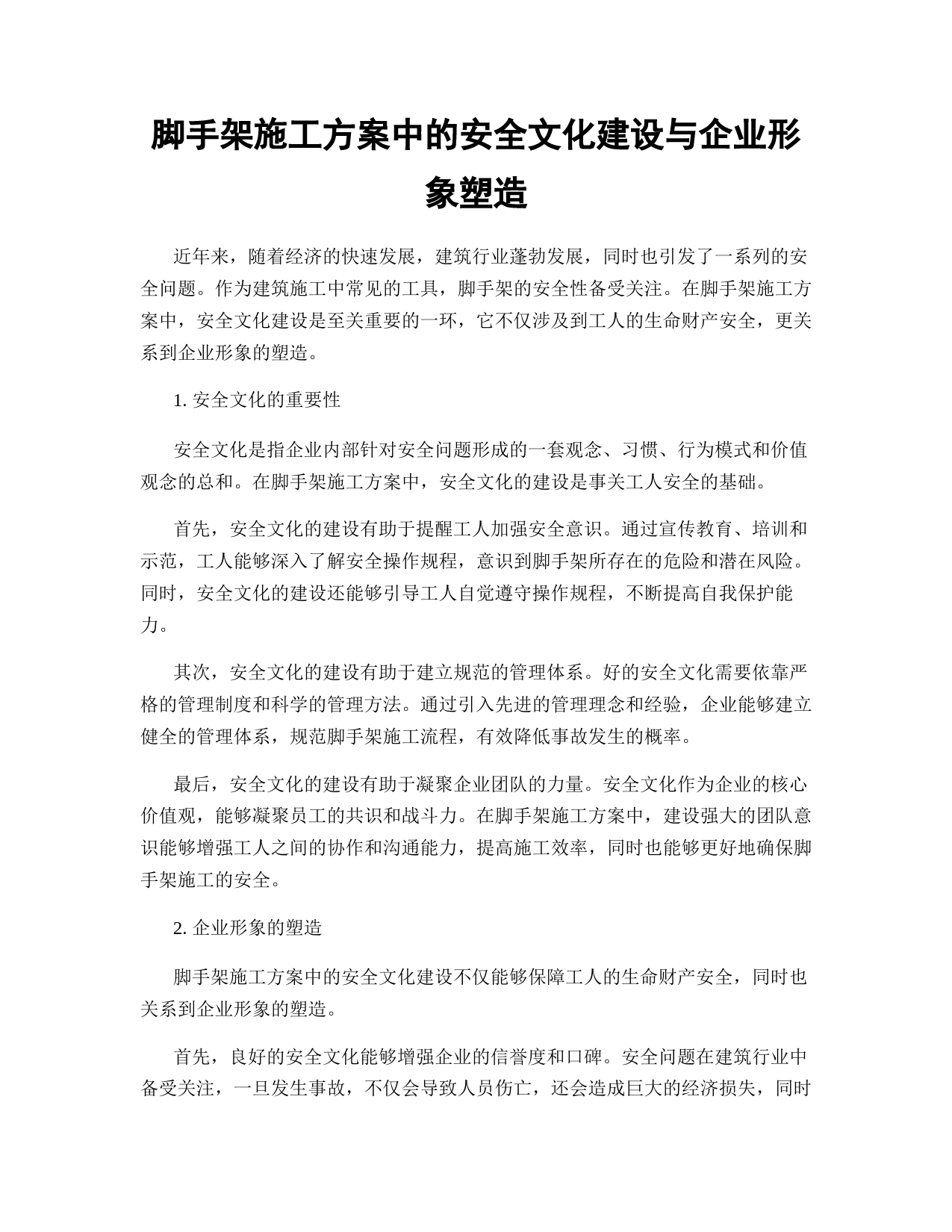 脚手架施工方案中的安全文化建设与企业形象塑造

近年来，随着经济的快速发展，建筑行业蓬勃发展，同时也引发了一系列的安全问题。作为建筑施工中常见的工具，脚手架的安全性备受关注。在脚手架施工方案中，安全文化建设是至关重要的一环，它不仅涉及到工人的生命财产安全，更关系到企业形象的塑造。

1. 安全文化的重要性

安全文化是指企业内部针对安全问题形成的一套观念、习惯、行为模式和价值观念的总和。在脚手架施工方案中，安全文化的建设是事关工人安全的基础。

首先，安全文化的建设有助于提醒工人加强安全意识。通过宣传教育、培训和示范，工人能够深入了解安全操作规程，意识到脚手架所存在的危险和潜在风险。同时，安全文化的建设还能够引导工人自觉遵守操作规程，不断提高自我保护能力。

其次，安全文化的建设有助于建立规范的管理体系。好的安全文化需要依靠严格的管理制度和科学的管理方法。通过引入先进的管理理念和经验，企业能够建立健全的管理体系，规范脚手架施工流程，有效降低事故发生的概率。

最后，安全文化的建设有助于凝聚企业团队的力量。安全文化作为企业的核心价值观，能够凝聚员工的共识和战斗力。在脚手架施工方案中，建设强大的团队意识能够增强工人之间的协作和沟通能力，提高施工效率，同时也能够更好地确保脚手架施工的安全。

2. 企业形象的塑造

脚手架施工方案中的安全文化建设不仅能够保障工人的生命财产安全，同时也关系到企业形象的塑造。

首先，良好的安全文化能够增强企业的信誉度和口碑。安全问题在建筑行业中备受关注，一旦发生事故，不仅会导致人员伤亡，还会造成巨大的经济损失，同时